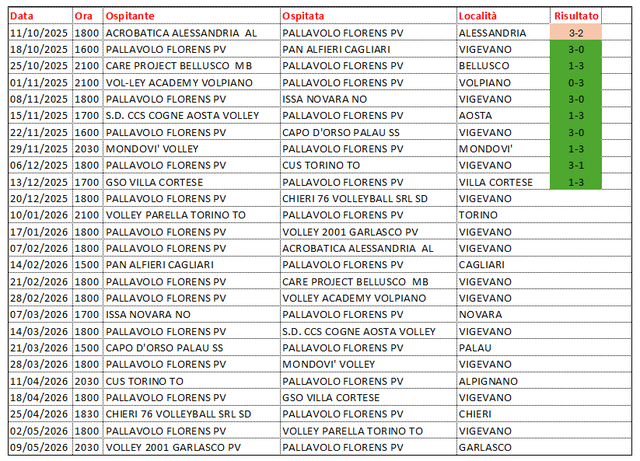 | Data | Ora | Ospitante | Ospitata | Località | Risultato |
|---|---|---|---|---|---|
| 11/10/2025 | 1800 | ACROBATICA ALESSANDRIA AL | PALLAVOLO FLORENS PV | ALESSANDRIA | 3-2 |
| 18/10/2025 | 1600 | PALLAVOLO FLORENS PV | PAN ALFIERI CAGLIARI | VIGEVANO | 3-0 |
| 25/10/2025 | 2100 | CARE PROJECT BELLUSCO MB | PALLAVOLO FLORENS PV | BELLUSCO | 1-3 |
| 01/11/2025 | 2100 | VOL-LEY ACADEMY VOLPIANO | PALLAVOLO FLORENS PV | VOLPIANO | 0-3 |
| 08/11/2025 | 1800 | PALLAVOLO FLORENS PV | ISSA NOVARA NO | VIGEVANO | 3-0 |
| 15/11/2025 | 1700 | S.D. CCS COGNE AOSTA VOLLEY | PALLAVOLO FLORENS PV | AOSTA | 1-3 |
| 22/11/2025 | 1600 | PALLAVOLO FLORENS PV | CAPO D'ORSO PALAU SS | VIGEVANO | 3-0 |
| 29/11/2025 | 2030 | MONDOVI' VOLLEY | PALLAVOLO FLORENS PV | MONDOVI' | 1-3 |
| 06/12/2025 | 1800 | PALLAVOLO FLORENS PV | CUS TORINO TO | VIGEVANO | 3-1 |
| 13/12/2025 | 1700 | GSO VILLA CORTESE | PALLAVOLO FLORENS PV | VILLA CORTESE | 1-3 |
| 20/12/2025 | 1800 | PALLAVOLO FLORENS PV | CHIERI 76 VOLLEYBALL SRL SD | VIGEVANO | |
| 10/01/2026 | 2100 | VOLLEY PARELLA TORINO TO | PALLAVOLO FLORENS PV | TORINO | |
| 17/01/2026 | 1800 | PALLAVOLO FLORENS PV | VOLLEY 2001 GARLASCO PV | VIGEVANO | |
| 07/02/2026 | 1800 | PALLAVOLO FLORENS PV | ACROBATICA ALESSANDRIA AL | VIGEVANO | |
| 14/02/2026 | 1500 | PAN ALFIERI CAGLIARI | PALLAVOLO FLORENS PV | CAGLIARI | |
| 21/02/2026 | 1800 | PALLAVOLO FLORENS PV | CARE PROJECT BELLUSCO MB | VIGEVANO | |
| 28/02/2026 | 1800 | PALLAVOLO FLORENS PV | VOLLEY ACADEMY VOLPIANO | VIGEVANO | |
| 07/03/2026 | 1700 | ISSA NOVARA NO | PALLAVOLO FLORENS PV | NOVARA | |
| 14/03/2026 | 1800 | PALLAVOLO FLORENS PV | S.D. CCS COGNE AOSTA VOLLEY | VIGEVANO | |
| 21/03/2026 | 1500 | CAPO D'ORSO PALAU SS | PALLAVOLO FLORENS PV | PALAU | |
| 28/03/2026 | 1800 | PALLAVOLO FLORENS PV | MONDOVI' VOLLEY | VIGEVANO | |
| 11/04/2026 | 2030 | CUS TORINO TO | PALLAVOLO FLORENS PV | ALPIGNANO | |
| 18/04/2026 | 1800 | PALLAVOLO FLORENS PV | GSO VILLA CORTESE | VIGEVANO | |
| 25/04/2026 | 1830 | CHIERI 76 VOLLEYBALL SRL SD | PALLAVOLO FLORENS PV | CHIERI | |
| 02/05/2026 | 1800 | PALLAVOLO FLORENS PV | VOLLEY PARELLA TORINO TO | VIGEVANO | |
| 09/05/2026 | 2030 | VOLLEY 2001 GARLASCO PV | PALLAVOLO FLORENS PV | GARLASCO | |